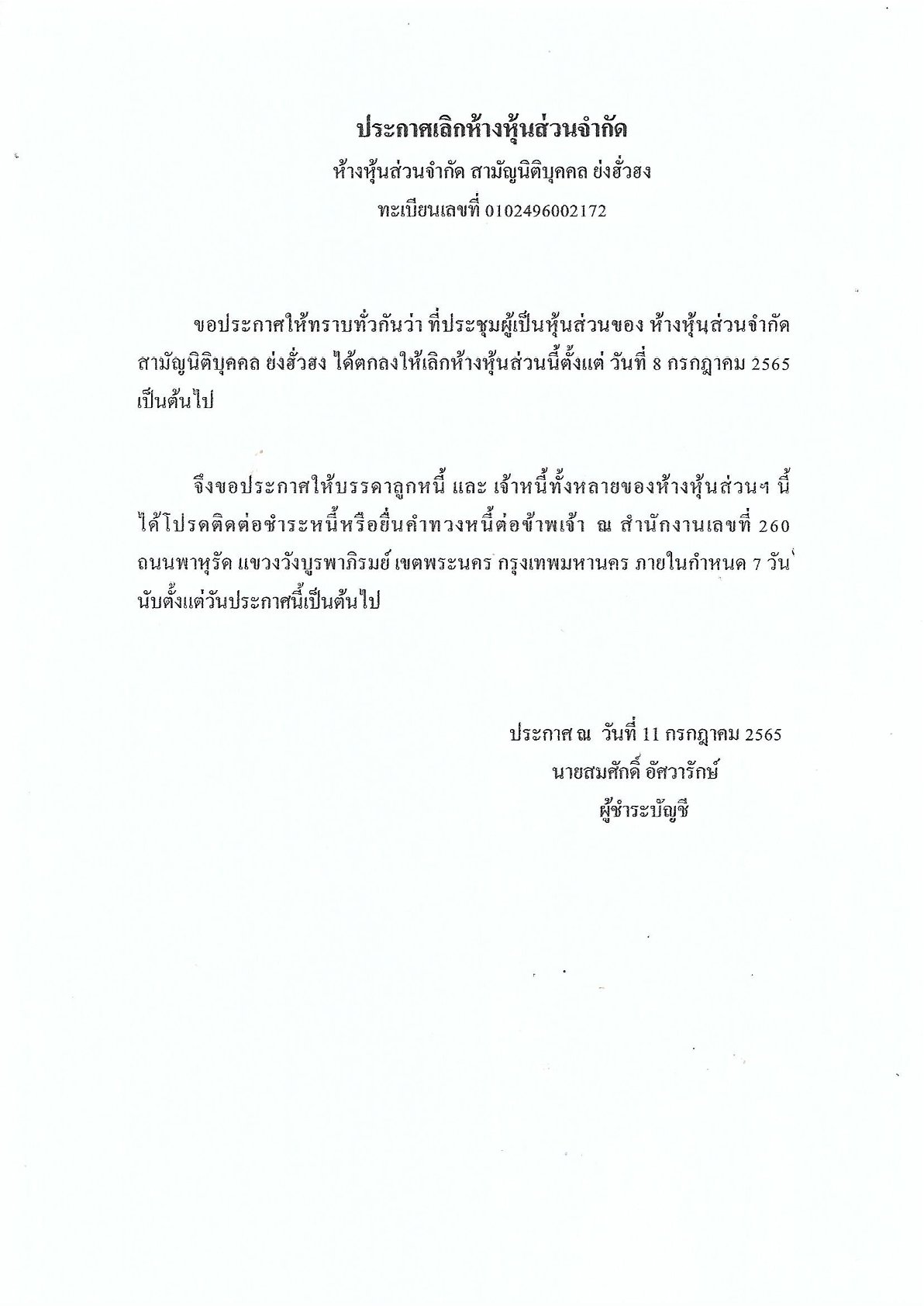 ประกาศเลิกห้างหุ้นส่วนจำกัด
ห้างหุ้นส่วนจำกัด สามัญนิติบุคคล ย่งฮั่วฮง
ทะเบียนเลขที่ 0102496002172

ขอประกาศให้ทราบทั่วกันว่า ที่ประชุมผู้เป็นหุ้นส่วนของ ห้างหุ้นส่วนจำกัด สามัญนิติบุคคล ย่งฮั่วฮง ได้ตกลงให้เลิกห้างหุ้นส่วนนี้ตั้งแต่ วันที่ 8 กรกฎาคม 2565 เป็นต้นไป

จึงขอประกาศให้บรรดาลูกหนี้ และ เจ้าหนี้ทั้งหลายของห้างหุ้นส่วนฯ นี้ ได้โปรดติดต่อชำระหนี้หรือยื่นคำทวงหนี้ต่อข้าพเจ้า ณ สำนักงานเลขที่ 260 ถนนพาหุรัด แขวงวังบูรพาภิรมย์ เขตพระนคร กรุงเทพมหานคร ภายในกำหนด 7 วัน นับตั้งแต่วันประกาศนี้เป็นต้นไป

ประกาศ ณ วันที่ 11 กรกฎาคม 2565
นายสมศักดิ์ อัศวารักษ์
ผู้ชำระบัญชี